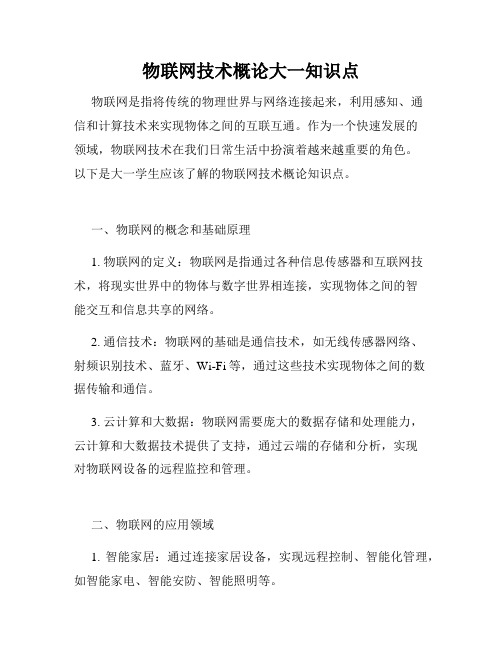 物联网技术概论大一知识点

物联网是指将传统的物理世界与网络连接起来，利用感知、通信和计算技术来实现物体之间的互联互通。作为一个快速发展的领域，物联网技术在我们日常生活中扮演着越来越重要的角色。以下是大一学生应该了解的物联网技术概论知识点。

一、物联网的概念和基础原理

1. 物联网的定义：物联网是指通过各种信息传感器和互联网技术，将现实世界中的物体与数字世界相连接，实现物体之间的智能交互和信息共享的网络。

2. 通信技术：物联网的基础是通信技术，如无线传感器网络、射频识别技术、蓝牙、Wi-Fi 等，通过这些技术实现物体之间的数据传输和通信。

3. 云计算和大数据：物联网需要庞大的数据存储和处理能力，云计算和大数据技术提供了支持，通过云端的存储和分析，实现对物联网设备的远程监控和管理。

二、物联网的应用领域

1. 智能家居：通过连接家居设备，实现远程控制、智能化管理，如智能家电、智能安防、智能照明等。